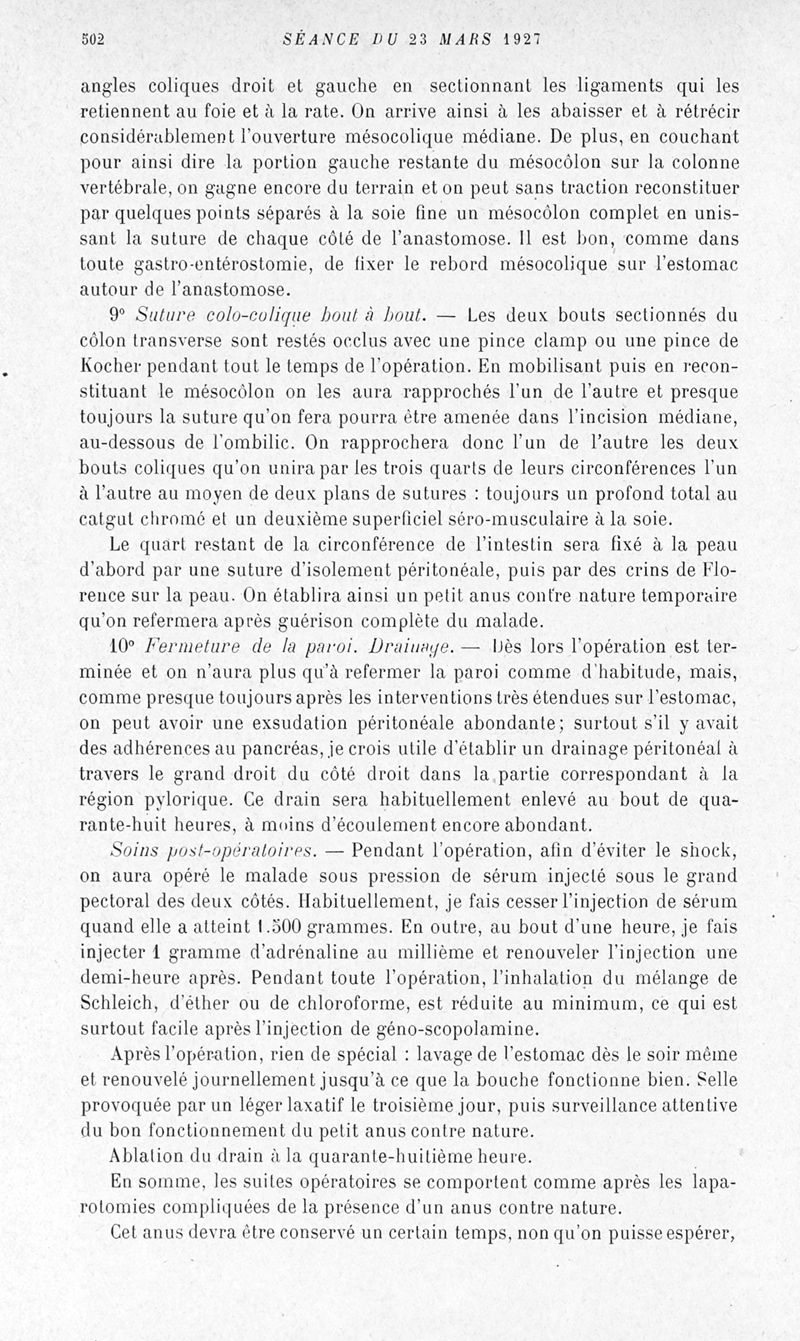 502 SÉANCE DU 23 MARS 1927

angles coliques droit et gauche en sectionnant les ligaments qui les retiennent au foie et à la rate. On arrive ainsi à les abaisser et à rétrécir considérablement l'ouverture mésocolique médiane. De plus, en couchant pour ainsi dire la portion gauche restante du mésocôlon sur la colonne vertébrale, on gagne encore du terrain et on peut sans traction reconstituer par quelques points séparés à la soie fine un mésocôlon complet en unissant la suture de chaque côté de l'anastomose. Il est bon, comme dans toute gastro-entérostomie, de fixer le rebord mésocolique sur l'estomac autour de l'anastomose.

9° Suture colo-colique bout à bout. — Les deux bouts sectionnés du côlon transverse sont restés occlus avec une pince clamp ou une pince de Kocher pendant tout le temps de l'opération. En mobilisant puis en reconstituant le mésocôlon on les aura rapprochés l'un de l'autre et presque toujours la suture qu'on fera pourra être amenée dans l'incision médiane, au-dessous de l'ombilic. On rapprochera donc l'un de l'autre les deux bouts coliques qu'on unira par les trois quarts de leurs circonférences l'un à l'autre au moyen de deux plans de sutures : toujours un profond total au catgut chromé et un deuxième superficiel séro-musculaire à la soie.

Le quart restant de la circonférence de l'intestin sera fixé à la peau d'abord par une suture d'isolement péritonéale, puis par des crins de Florence sur la peau. On établira ainsi un petit anus contre nature temporaire qu'on refermera après guérison complète du malade.

10° Fermeture de la paroi. Drainage. — Dès lors l'opération est terminée et on n'aura plus qu'à refermer la paroi comme d'habitude, mais, comme presque toujours après les interventions très étendues sur l'estomac, on peut avoir une exsudation péritonéale abondante; surtout s'il y avait des adhérences au pancréas, je crois utile d'établir un drainage péritonéal à travers le grand droit du côté droit dans la partie correspondant à la région pylorique. Ce drain sera habituellement enlevé au bout de quarante-huit heures, à moins d'écoulement encore abondant.

Soins post-opératoires. — Pendant l'opération, afin d'éviter le shock, on aura opéré le malade sous pression de sérum injecté sous le grand pectoral des deux côtés. Habituellement, je fais cesser l'injection de sérum quand elle a atteint 1.500 grammes. En outre, au bout d'une heure, je fais injecter 1 gramme d'adrénaline au millième et renouveler l'injection une demi-heure après. Pendant toute l'opération, l'inhalation du mélange de Schleich, d'éther ou de chloroforme, est réduite au minimum, ce qui est surtout facile après l'injection de géno-scopolamine.

Après l'opération, rien de spécial : lavage de l'estomac dès le soir même et renouvelé journellement jusqu'à ce que la bouche fonctionne bien. Selle provoquée par un léger laxatif le troisième jour, puis surveillance attentive du bon fonctionnement du petit anus contre nature.

Ablation du drain à la quarante-huitième heure.

En somme, les suites opératoires se comportent comme après les laparotomies compliquées de la présence d'un anus contre nature.

Cet anus devra être conservé un certain temps, non qu'on puisse espérer,